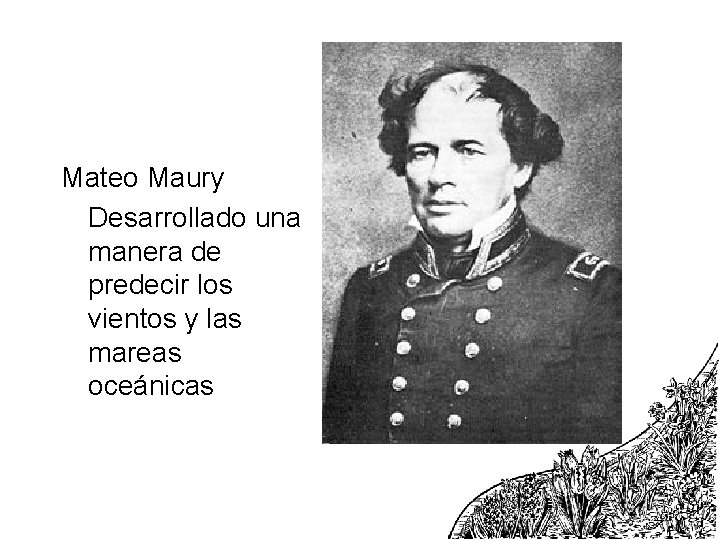 Mateo Maury

Desarrollado una manera de predecir los vientos y las mareas oceánicas